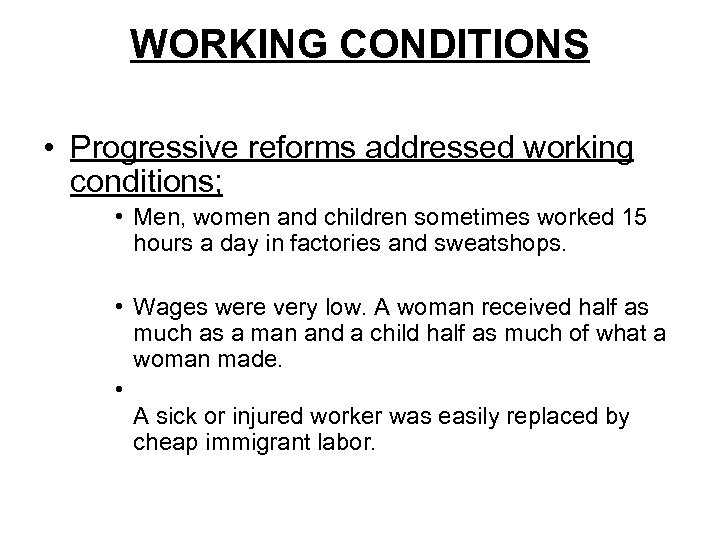 WORKING CONDITIONS

• Progressive reforms addressed working conditions;

• Men, women and children sometimes worked 15 hours a day in factories and sweatshops.

• Wages were very low. A woman received half as much as a man and a child half as much of what a woman made.

•

A sick or injured worker was easily replaced by cheap immigrant labor.